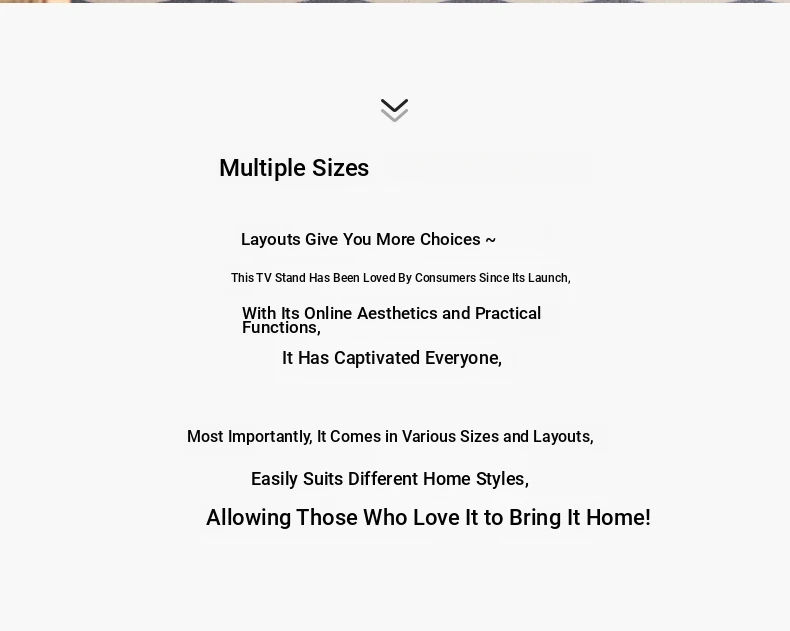 Multiple Sizes

Layouts Give You More Choices ~

This TV Stand Has Been Loved By Consumers Since Its Launch,

With Its Online Aesthetics and Practical Functions,

It Has Captivated Everyone,

Most Importantly, It Comes in Various Sizes and Layouts,

Easily Suits Different Home Styles,

Allowing Those Who Love It to Bring It Home!